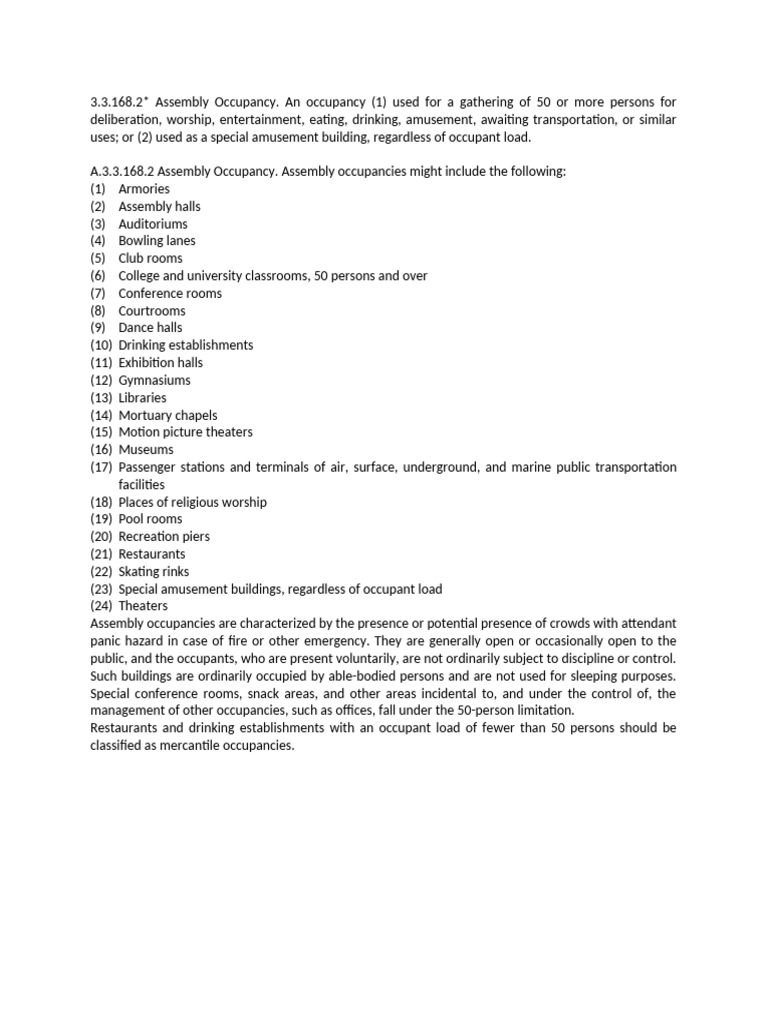 3.3.168.2* Assembly Occupancy. An occupancy (1) used for a gathering of 50 or more persons for deliberation, worship, entertainment, eating, drinking, amusement, awaiting transportation, or similar uses; or (2) used as a special amusement building, regardless of occupant load.

A.3.3.168.2 Assembly Occupancy. Assembly occupancies might include the following:
(1) Armories
(2) Assembly halls
(3) Auditoriums
(4) Bowling lanes
(5) Club rooms
(6) College and university classrooms, 50 persons and over
(7) Conference rooms
(8) Courtrooms
(9) Dance halls
(10) Drinking establishments
(11) Exhibition halls
(12) Gymnasiums
(13) Libraries
(14) Mortuary chapels
(15) Motion picture theaters
(16) Museums
(17) Passenger stations and terminals of air, surface, underground, and marine public transportation facilities
(18) Places of religious worship
(19) Pool rooms
(20) Recreation piers
(21) Restaurants
(22) Skating rinks
(23) Special amusement buildings, regardless of occupant load
(24) Theaters
Assembly occupancies are characterized by the presence or potential presence of crowds with attendant panic hazard in case of fire or other emergency. They are generally open or occasionally open to the public, and the occupants, who are present voluntarily, are not ordinarily subject to discipline or control. Such buildings are ordinarily occupied by able-bodied persons and are not used for sleeping purposes. Special conference rooms, snack areas, and other areas incidental to, and under the control of, the management of other occupancies, such as offices, fall under the 50-person limitation.
Restaurants and drinking establishments with an occupant load of fewer than 50 persons should be classified as mercantile occupancies.